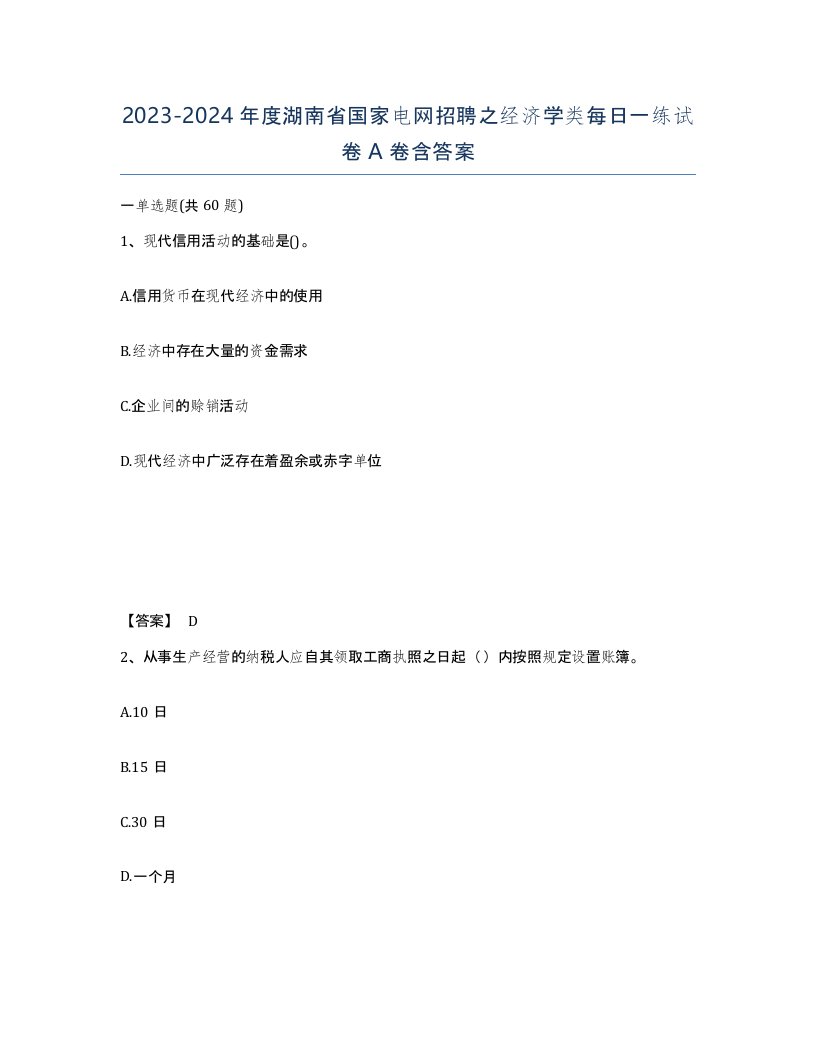 2023-2024年度湖南省国家电网招聘之经济学类每日一练试卷A卷含答案

一单选题(共60题)

1、现代信用活动的基础是()。

A.信用货币在现代经济中的使用

B.经济中存在大量的资金需求

C.企业间的赊销活动

D.现代经济中广泛存在着盈余或赤字单位

【答案】 D

2、从事生产经营的纳税人应自其领取工商执照之日起（）内按照规定设置账簿。

A.10日

B.15日

C.30日

D.一个月